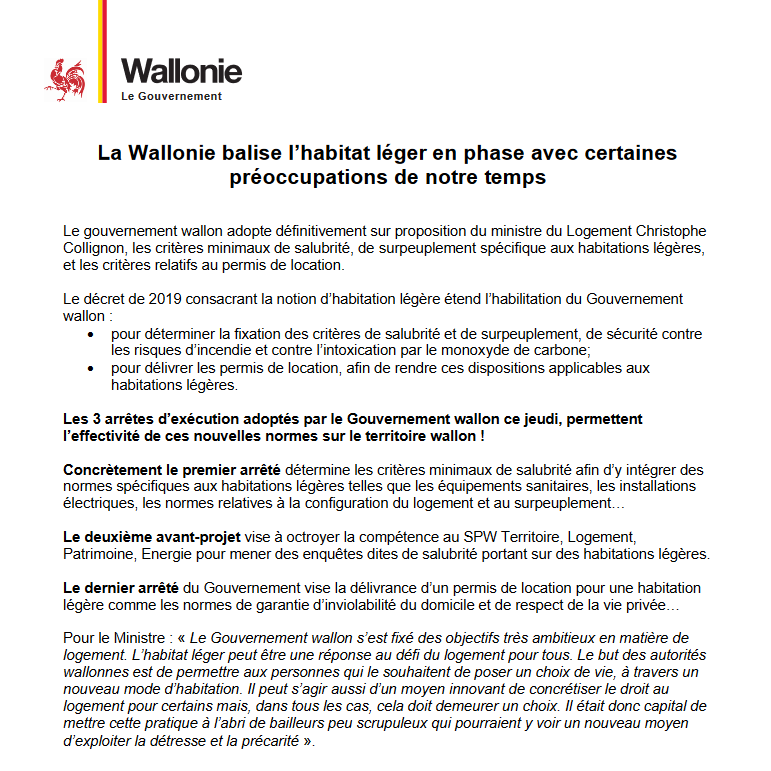 Wallonie
Le Gouvernement

La Wallonie balise l’habitat léger en phase avec certaines préoccupations de notre temps

Le gouvernement wallon adopte définitivement sur proposition du ministre du Logement Christophe Collignon, les critères minimaux de salubrité, de surpeuplement spécifique aux habitations légères, et les critères relatifs au permis de location.

Le décret de 2019 consacrant la notion d’habitation légère étend l’habilitation du Gouvernement wallon :
• pour déterminer la fixation des critères de salubrité et de surpeuplement, de sécurité contre les risques d’incendie et contre l’intoxication par le monoxyde de carbone;
• pour délivrer les permis de location, afin de rendre ces dispositions applicables aux habitations légères.

Les 3 arrêtes d’exécution adoptés par le Gouvernement wallon ce jeudi, permettent l’effectivité de ces nouvelles normes sur le territoire wallon !

Concrètement le premier arrêté détermine les critères minimaux de salubrité afin d’y intégrer des normes spécifiques aux habitations légères telles que les équipements sanitaires, les installations électriques, les normes relatives à la configuration du logement et au surpeuplement…

Le deuxième avant-projet vise à octroyer la compétence au SPW Territoire, Logement, Patrimoine, Energie pour mener des enquêtes dites de salubrité portant sur des habitations légères.

Le dernier arrêté du Gouvernement vise la délivrance d’un permis de location pour une habitation légère comme les normes de garantie d’inviolabilité du domicile et de respect de la vie privée…

Pour le Ministre : « Le Gouvernement wallon s’est fixé des objectifs très ambitieux en matière de logement. L’habitat léger peut être une réponse au défi du logement pour tous. Le but des autorités wallonnes est de permettre aux personnes qui le souhaitent de poser un choix de vie, à travers un nouveau mode d’habitation. Il peut s’agir aussi d’un moyen innovant de concrétiser le droit au logement pour certains mais, dans tous les cas, cela doit demeurer un choix. Il était donc capital de mettre cette pratique à l’abri de bailleurs peu scrupuleux qui pourraient y voir un nouveau moyen d’exploiter la détresse et la précarité ».